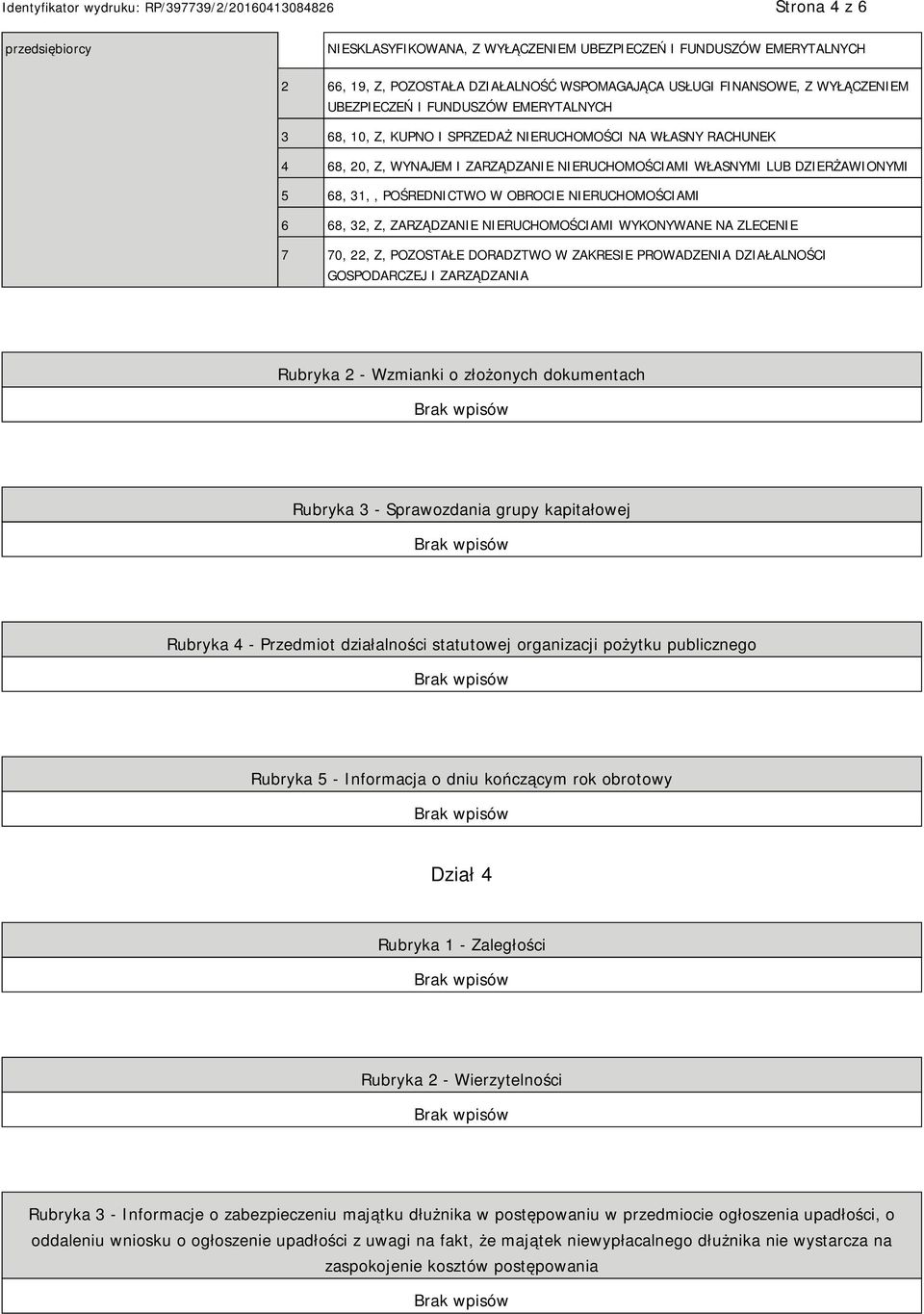 Identyfikator wydruku: RP/397739/2/20160413084826 Strona 4 z 6

| przedsiębiorcy | | NIESKLASYFIKOWANA, Z WYŁĄCZENIEM UBEZPIECZEŃ I FUNDUSZÓW EMERYTALNYCH |
|---|---|---|
| | 2 | 66, 19, Z, POZOSTAŁA DZIAŁALNOŚĆ WSPOMAGAJĄCA USŁUGI FINANSOWE, Z WYŁĄCZENIEM UBEZPIECZEŃ I FUNDUSZÓW EMERYTALNYCH |
| | 3 | 68, 10, Z, KUPNO I SPRZEDAŻ NIERUCHOMOŚCI NA WŁASNY RACHUNEK |
| | 4 | 68, 20, Z, WYNAJEM I ZARZĄDZANIE NIERUCHOMOŚCIAMI WŁASNYMI LUB DZIERŻAWIONYMI |
| | 5 | 68, 31, , POŚREDNICTWO W OBROCIE NIERUCHOMOŚCIAMI |
| | 6 | 68, 32, Z, ZARZĄDZANIE NIERUCHOMOŚCIAMI WYKONYWANE NA ZLECENIE |
| | 7 | 70, 22, Z, POZOSTAŁE DORADZTWO W ZAKRESIE PROWADZENIA DZIAŁALNOŚCI GOSPODARCZEJ I ZARZĄDZANIA |

Rubryka 2 - Wzmianki o złożonych dokumentach

Brak wpisów

Rubryka 3 - Sprawozdania grupy kapitałowej

Brak wpisów

Rubryka 4 - Przedmiot działalności statutowej organizacji pożytku publicznego

Brak wpisów

Rubryka 5 - Informacja o dniu kończącym rok obrotowy

Brak wpisów

Dział 4

Rubryka 1 - Zaległości

Brak wpisów

Rubryka 2 - Wierzytelności

Brak wpisów

Rubryka 3 - Informacje o zabezpieczeniu majątku dłużnika w postępowaniu w przedmiocie ogłoszenia upadłości, o oddaleniu wniosku o ogłoszenie upadłości z uwagi na fakt, że majątek niewypłacalnego dłużnika nie wystarcza na zaspokojenie kosztów postępowania

Brak wpisów